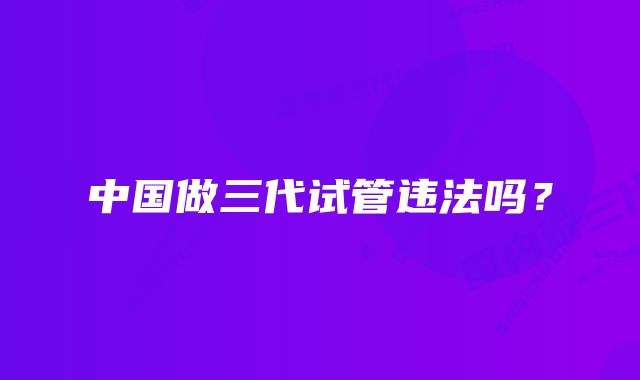 中国做三代试管违法吗？